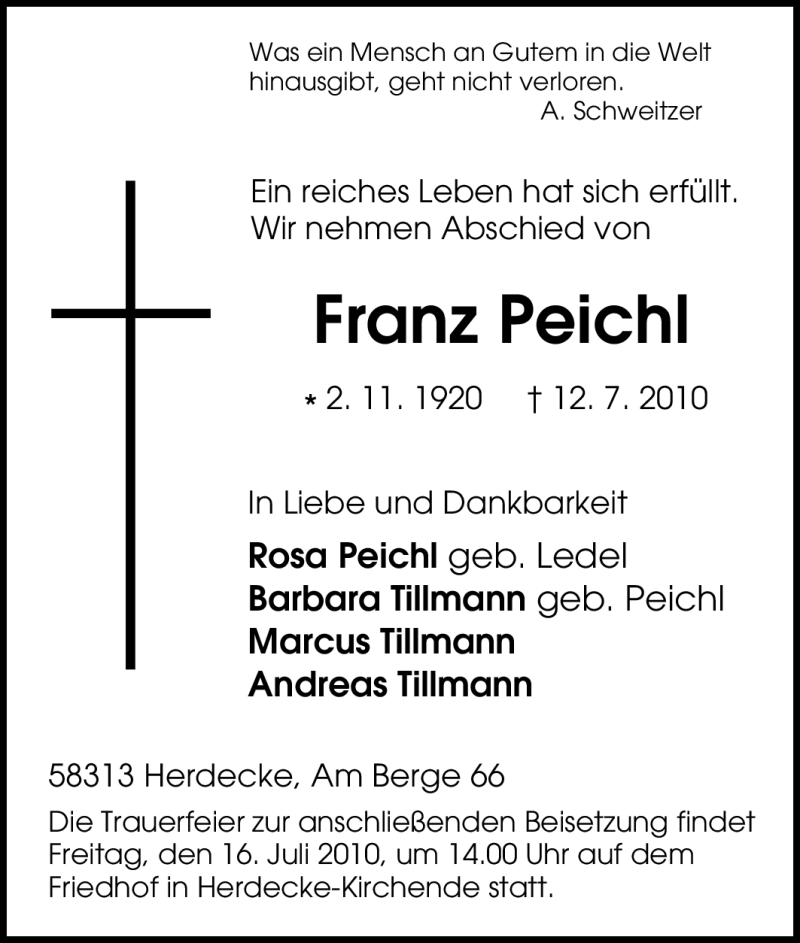 Was ein Mensch an Gutem in die Welt hinausgibt, geht nicht verloren.
A. Schweitzer

Ein reiches Leben hat sich erfüllt.
Wir nehmen Abschied von

Franz Peichl

* 2. 11. 1920 † 12. 7. 2010

In Liebe und Dankbarkeit

Rosa Peichl geb. Ledel
Barbara Tillmann geb. Peichl
Marcus Tillmann
Andreas Tillmann

58313 Herdecke, Am Berge 66

Die Trauerfeier zur anschließenden Beisetzung findet Freitag, den 16. Juli 2010, um 14.00 Uhr auf dem Friedhof in Herdecke-Kirchende statt.